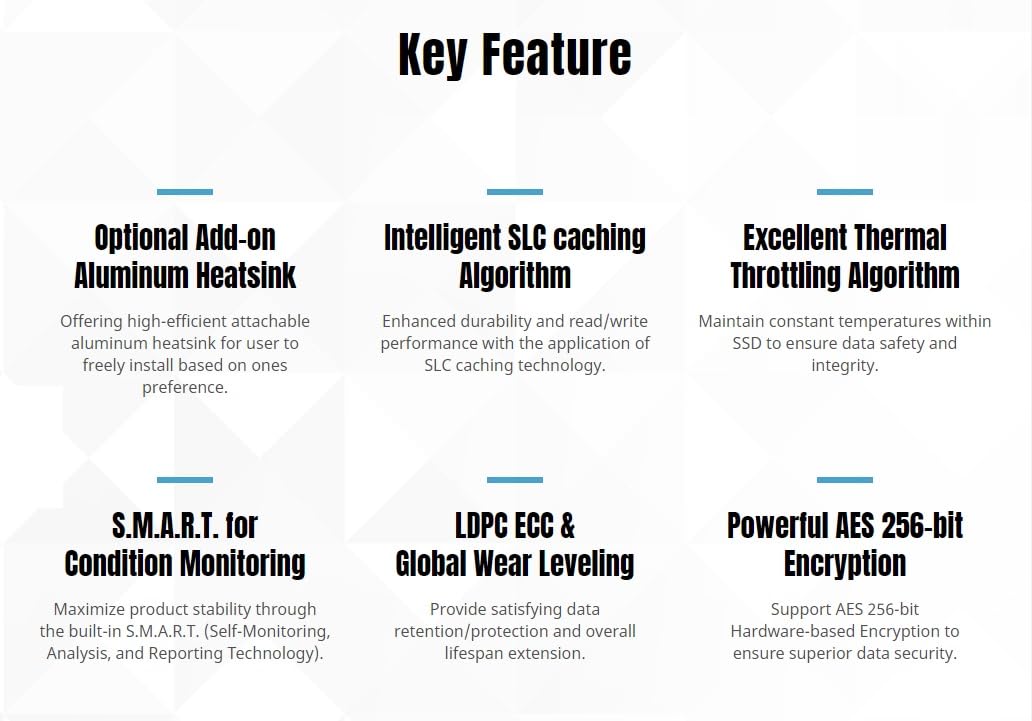 Key Feature

Optional Add-on Aluminum Heatsink

Offering high-efficient attachable aluminum heatsink for user to freely install based on ones preference.

Intelligent SLC caching Algorithm

Enhanced durability and read/write performance with the application of SLC caching technology.

Excellent Thermal Throttling Algorithm

Maintain constant temperatures within SSD to ensure data safety and integrity.

S.M.A.R.T. for Condition Monitoring

Maximize product stability through the built-in S.M.A.R.T. (Self-Monitoring, Analysis, and Reporting Technology).

LDPC ECC & Global Wear Leveling

Provide satisfying data retention/protection and overall lifespan extension.

Powerful AES 256-bit Encryption

Support AES 256-bit Hardware-based Encryption to ensure superior data security.